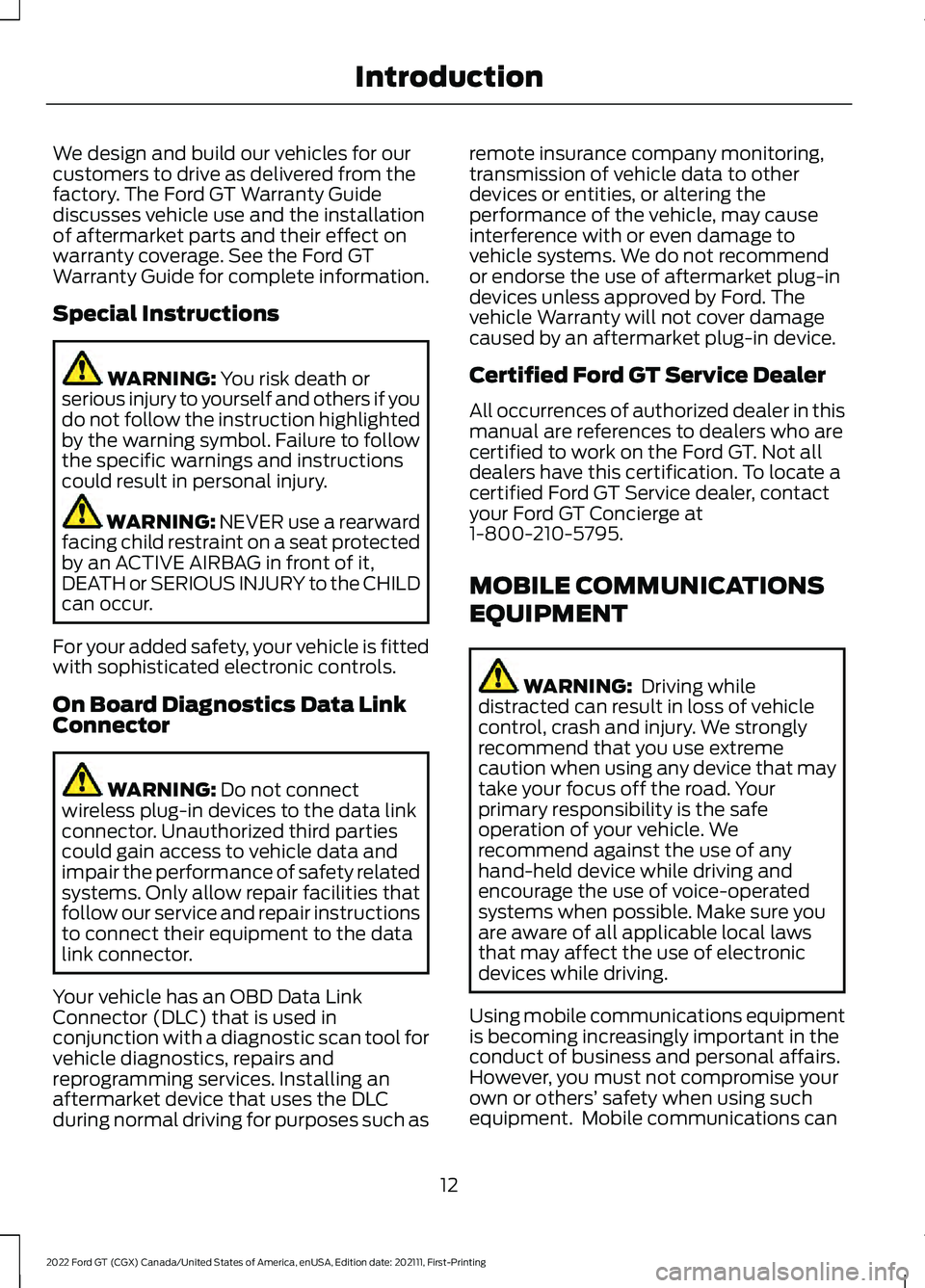 Introduction

We design and build our vehicles for our customers to drive as delivered from the factory. The Ford GT Warranty Guide discusses vehicle use and the installation of aftermarket parts and their effect on warranty coverage. See the Ford GT Warranty Guide for complete information.

Special Instructions

WARNING: You risk death or serious injury to yourself and others if you do not follow the instruction highlighted by the warning symbol. Failure to follow the specific warnings and instructions could result in personal injury.

WARNING: NEVER use a rearward facing child restraint on a seat protected by an ACTIVE AIRBAG in front of it, DEATH or SERIOUS INJURY to the CHILD can occur.

For your added safety, your vehicle is fitted with sophisticated electronic controls.

On Board Diagnostics Data Link Connector

WARNING: Do not connect wireless plug-in devices to the data link connector. Unauthorized third parties could gain access to vehicle data and impair the performance of safety related systems. Only allow repair facilities that follow our service and repair instructions to connect their equipment to the data link connector.

Your vehicle has an OBD Data Link Connector (DLC) that is used in conjunction with a diagnostic scan tool for vehicle diagnostics, repairs and reprogramming services. Installing an aftermarket device that uses the DLC during normal driving for purposes such as remote insurance company monitoring, transmission of vehicle data to other devices or entities, or altering the performance of the vehicle, may cause interference with or even damage to vehicle systems. We do not recommend or endorse the use of aftermarket plug-in devices unless approved by Ford. The vehicle Warranty will not cover damage caused by an aftermarket plug-in device.

Certified Ford GT Service Dealer

All occurrences of authorized dealer in this manual are references to dealers who are certified to work on the Ford GT. Not all dealers have this certification. To locate a certified Ford GT Service dealer, contact your Ford GT Concierge at 1-800-210-5795.

MOBILE COMMUNICATIONS EQUIPMENT

WARNING: Driving while distracted can result in loss of vehicle control, crash and injury. We strongly recommend that you use extreme caution when using any device that may take your focus off the road. Your primary responsibility is the safe operation of your vehicle. We recommend against the use of any hand-held device while driving and encourage the use of voice-operated systems when possible. Make sure you are aware of all applicable local laws that may affect the use of electronic devices while driving.

Using mobile communications equipment is becoming increasingly important in the conduct of business and personal affairs. However, you must not compromise your own or others' safety when using such equipment. Mobile communications can

12

2022 Ford GT (CGX) Canada/United States of America, enUSA, Edition date: 202111, First-Printing

carmanualsonline.info